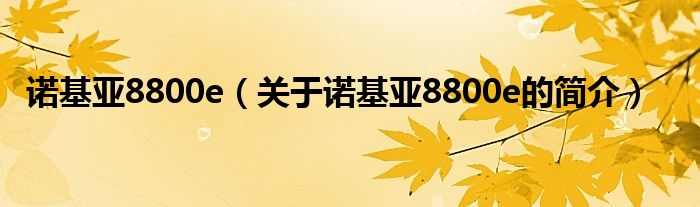 诺基亚8800e（关于诺基亚8800e的简介）